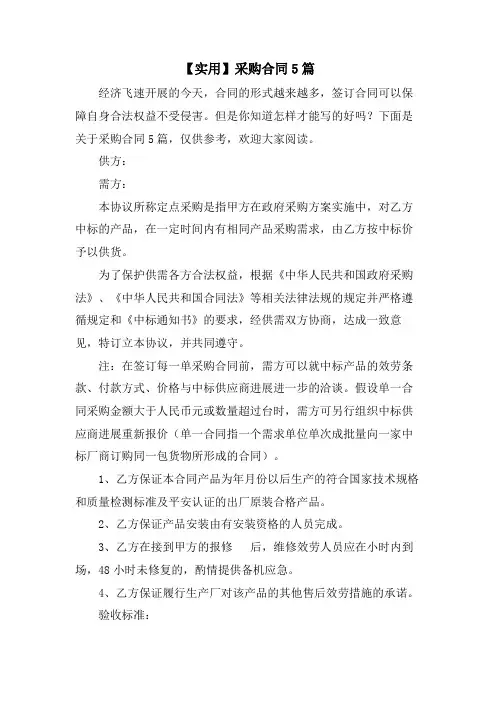 【实用】采购合同5篇

经济飞速开展的今天，合同的形式越来越多，签订合同可以保障自身合法权益不受侵害。但是你知道怎样才能写的好吗？下面是关于采购合同5篇，仅供参考，欢迎大家阅读。

供方：

需方：

本协议所称定点采购是指甲方在政府采购方案实施中，对乙方中标的产品，在一定时间内有相同产品采购需求，由乙方按中标价予以供货。

为了保护供需各方合法权益，根据《中华人民共和国政府采购法》、《中华人民共和国合同法》等相关法律法规的规定并严格遵循规定和《中标通知书》的要求，经供需双方协商，达成一致意见，特订立本协议，并共同遵守。

注：在签订每一单采购合同前，需方可以就中标产品的效劳条款、付款方式、价格与中标供应商进展进一步的洽谈。假设单一合同采购金额大于人民币元或数量超过台时，需方可另行组织中标供应商进展重新报价（单一合同指一个需求单位单次成批量向一家中标厂商订购同一包货物所形成的合同）。

1、乙方保证本合同产品为年月份以后生产的符合国家技术规格和质量检测标准及平安认证的出厂原装合格产品。

2、乙方保证产品安装由有安装资格的人员完成。

3、乙方在接到甲方的报修　　后，维修效劳人员应在小时内到场，48小时未修复的，酌情提供备机应急。

4、乙方保证履行生产厂对该产品的其他售后效劳措施的承诺。

验收标准：